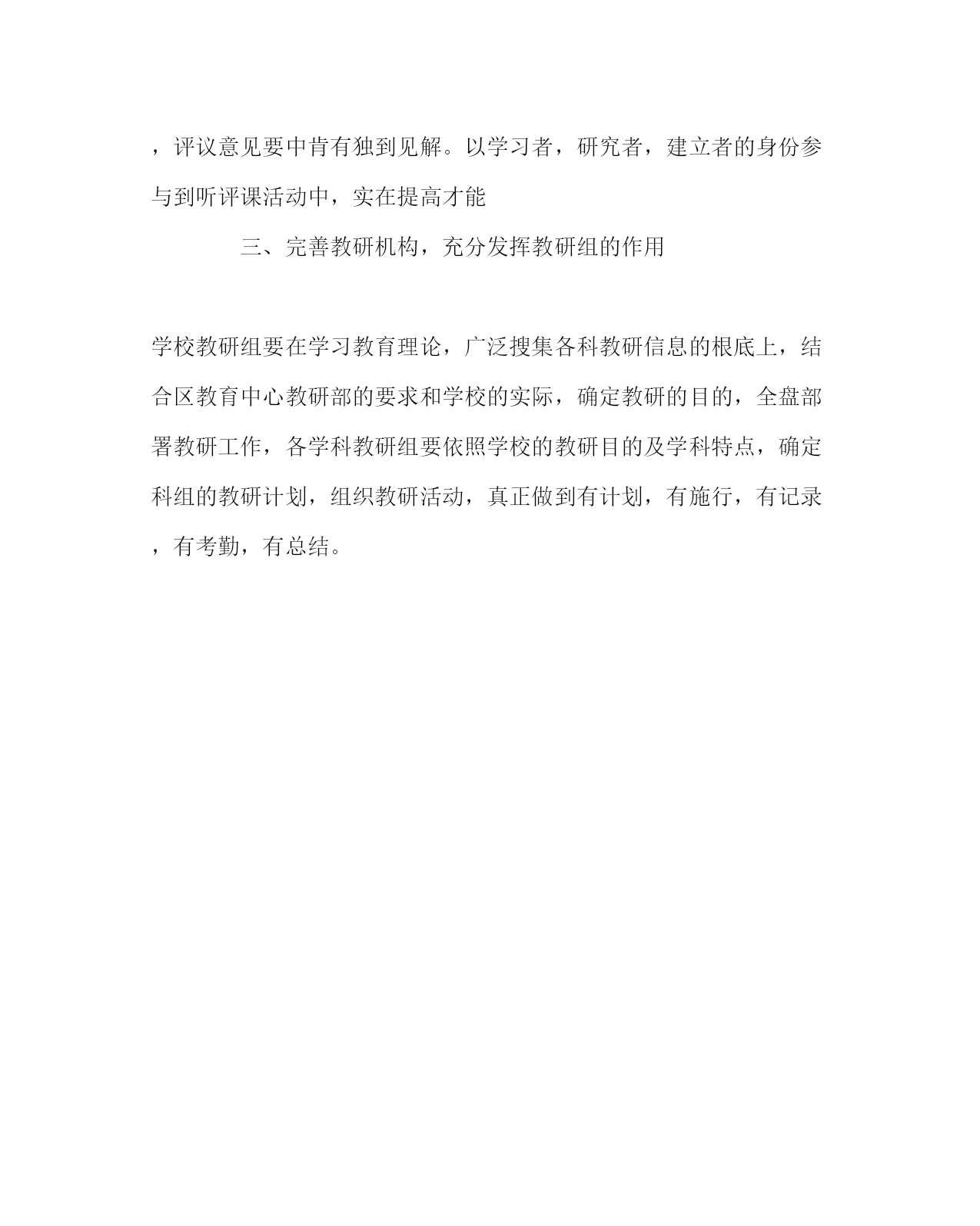 ，评议意见要中肯有独到见解。以学习者，研究者，建立者的身份参与到听评课活动中，实在提高才能

三、完善教研机构，充分发挥教研组的作用

学校教研组要在学习教育理论，广泛搜集各科教研信息的根底上，结合区教育中心教研部的要求和学校的实际，确定教研的目的，全盘部署教研工作，各学科教研组要依照学校的教研目的及学科特点，确定科组的教研计划，组织教研活动，真正做到有计划，有施行，有记录，有考勤，有总结。